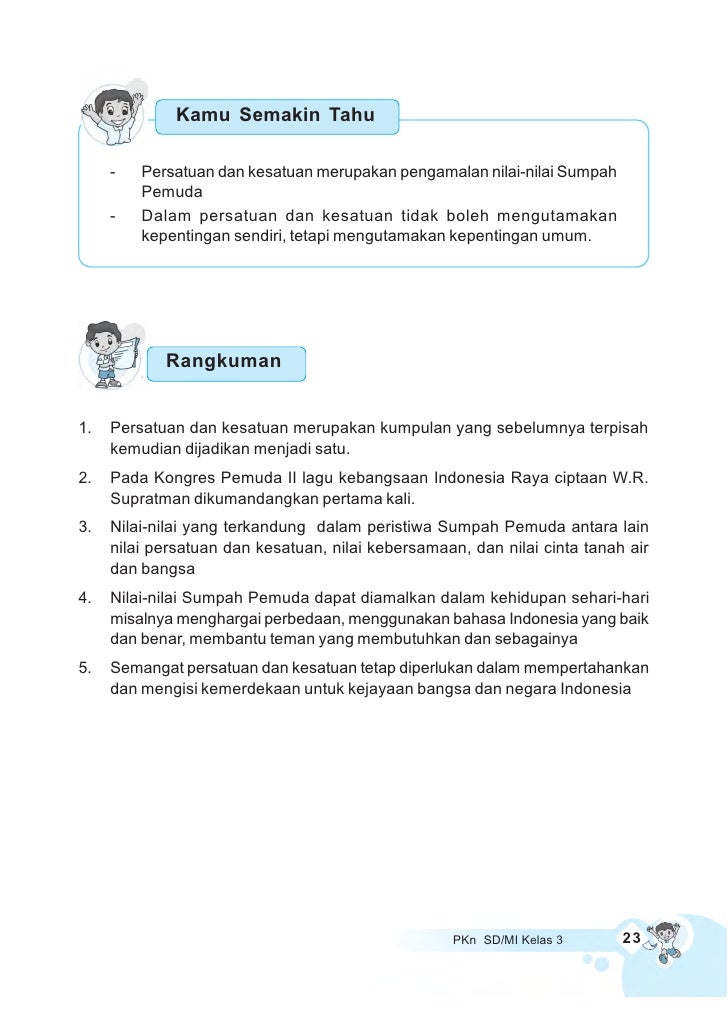 Kamu Semakin Tahu

- Persatuan dan kesatuan merupakan pengamalan nilai-nilai Sumpah Pemuda
- Dalam persatuan dan kesatuan tidak boleh mengutamakan kepentingan sendiri, tetapi mengutamakan kepentingan umum.

Rangkuman

1. Persatuan dan kesatuan merupakan kumpulan yang sebelumnya terpisah kemudian dijadikan menjadi satu.
2. Pada Kongres Pemuda II lagu kebangsaan Indonesia Raya ciptaan W.R. Supratman dikumandangkan pertama kali.
3. Nilai-nilai yang terkandung dalam peristiwa Sumpah Pemuda antara lain nilai persatuan dan kesatuan, nilai kebersamaan, dan nilai cinta tanah air dan bangsa
4. Nilai-nilai Sumpah Pemuda dapat diamalkan dalam kehidupan sehari-hari misalnya menghargai perbedaan, menggunakan bahasa Indonesia yang baik dan benar, membantu teman yang membutuhkan dan sebagainya
5. Semangat persatuan dan kesatuan tetap diperlukan dalam mempertahankan dan mengisi kemerdekaan untuk kejayaan bangsa dan negara Indonesia

PKn SD/MI Kelas 3 23